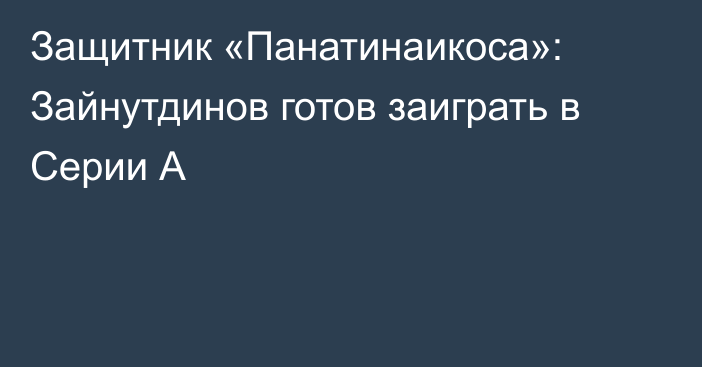 Защитник «Панатинаикоса»: Зайнутдинов готов заиграть в Серии А